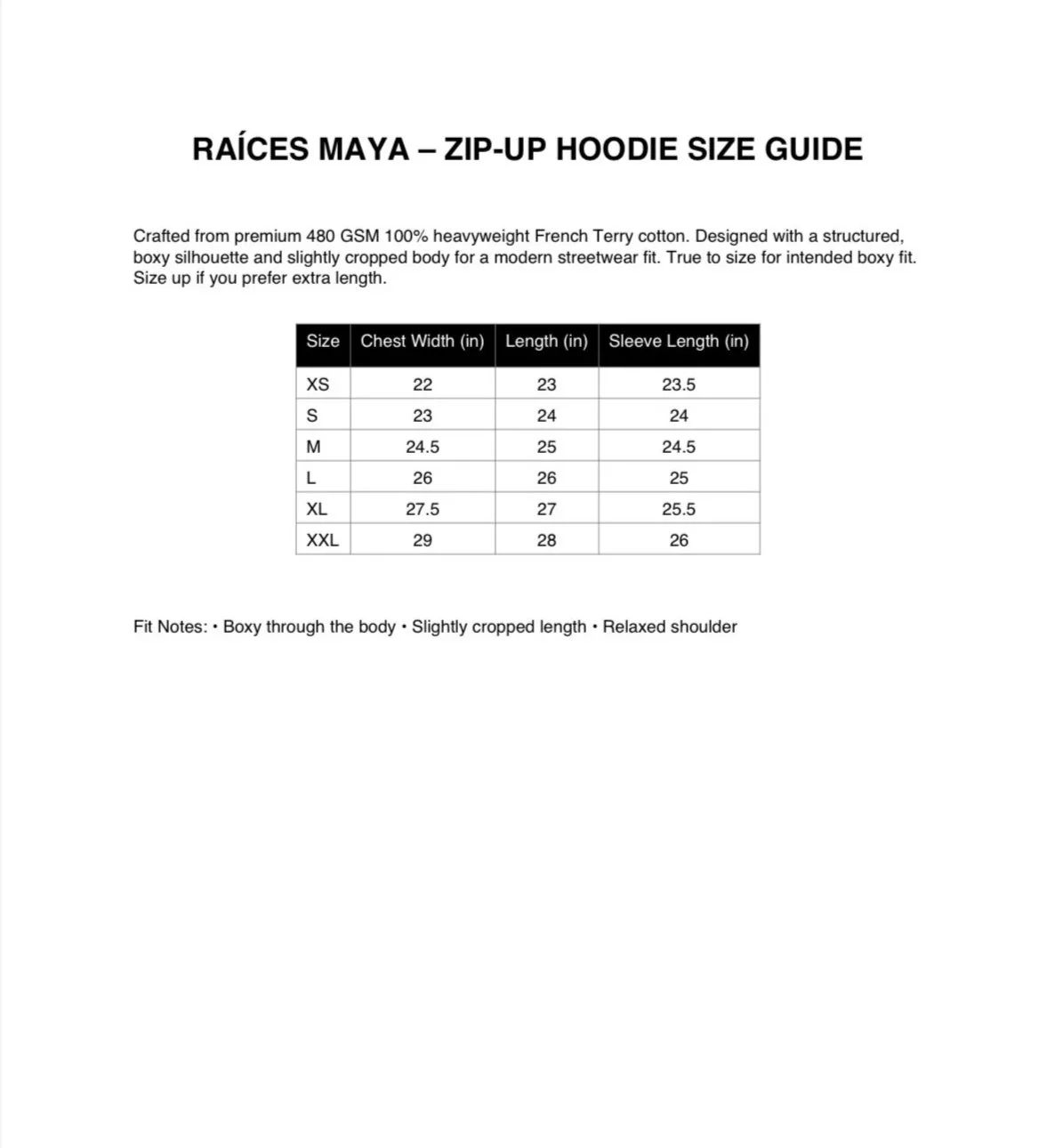 RAÍCES MAYA – ZIP-UP HOODIE SIZE GUIDE

Crafted from premium 480 GSM 100% heavyweight French Terry cotton. Designed with a structured, boxy silhouette and slightly cropped body for a modern streetwear fit. True to size for intended boxy fit. Size up if you prefer extra length.

| Size | Chest Width (in) | Length (in) | Sleeve Length (in) |
|---|---|---|---|
| XS | 22 | 23 | 23.5 |
| S | 23 | 24 | 24 |
| M | 24.5 | 25 | 24.5 |
| L | 26 | 26 | 25 |
| XL | 27.5 | 27 | 25.5 |
| XXL | 29 | 28 | 26 |

Fit Notes: • Boxy through the body • Slightly cropped length • Relaxed shoulder